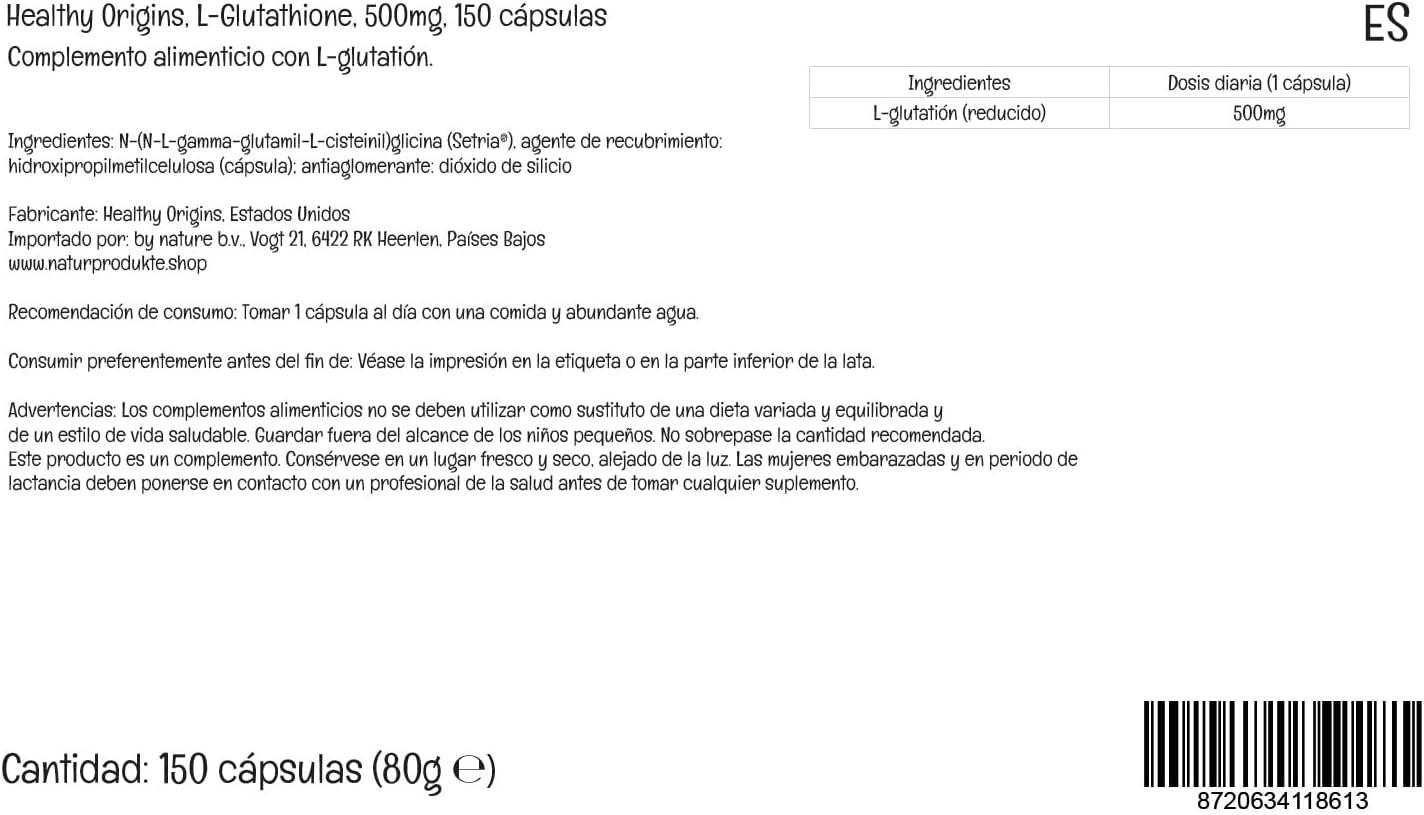 Healthy Origins, L-Glutathione, 500mg, 150 cápsulas

ES

Complemento alimenticio con L-glutatión.

| Ingredientes | Dosis diaria (1 cápsula) |
|---|---|
| L-glutatión (reducido) | 500mg |

Ingredientes: N-(N-L-gamma-glutamil-L-cisteinil)glicina (Setria®), agente de recubrimiento: hidroxipropilmetilcelulosa (cápsula); antiaglomerante: dióxido de silicio

Fabricante: Healthy Origins, Estados Unidos
Importado por: by nature b.v., Vogt 21, 6422 RK Heerlen, Países Bajos
www.naturprodukte.shop

Recomendación de consumo: Tomar 1 cápsula al día con una comida y abundante agua.

Consumir preferentemente antes del fin de: Véase la impresión en la etiqueta o en la parte inferior de la lata.

Advertencias: Los complementos alimenticios no se deben utilizar como sustituto de una dieta variada y equilibrada y de un estilo de vida saludable. Guardar fuera del alcance de los niños pequeños. No sobrepase la cantidad recomendada. Este producto es un complemento. Consérvese en un lugar fresco y seco, alejado de la luz. Las mujeres embarazadas y en periodo de lactancia deben ponerse en contacto con un profesional de la salud antes de tomar cualquier suplemento.

Cantidad: 150 cápsulas (80g ℮)

8720634118613